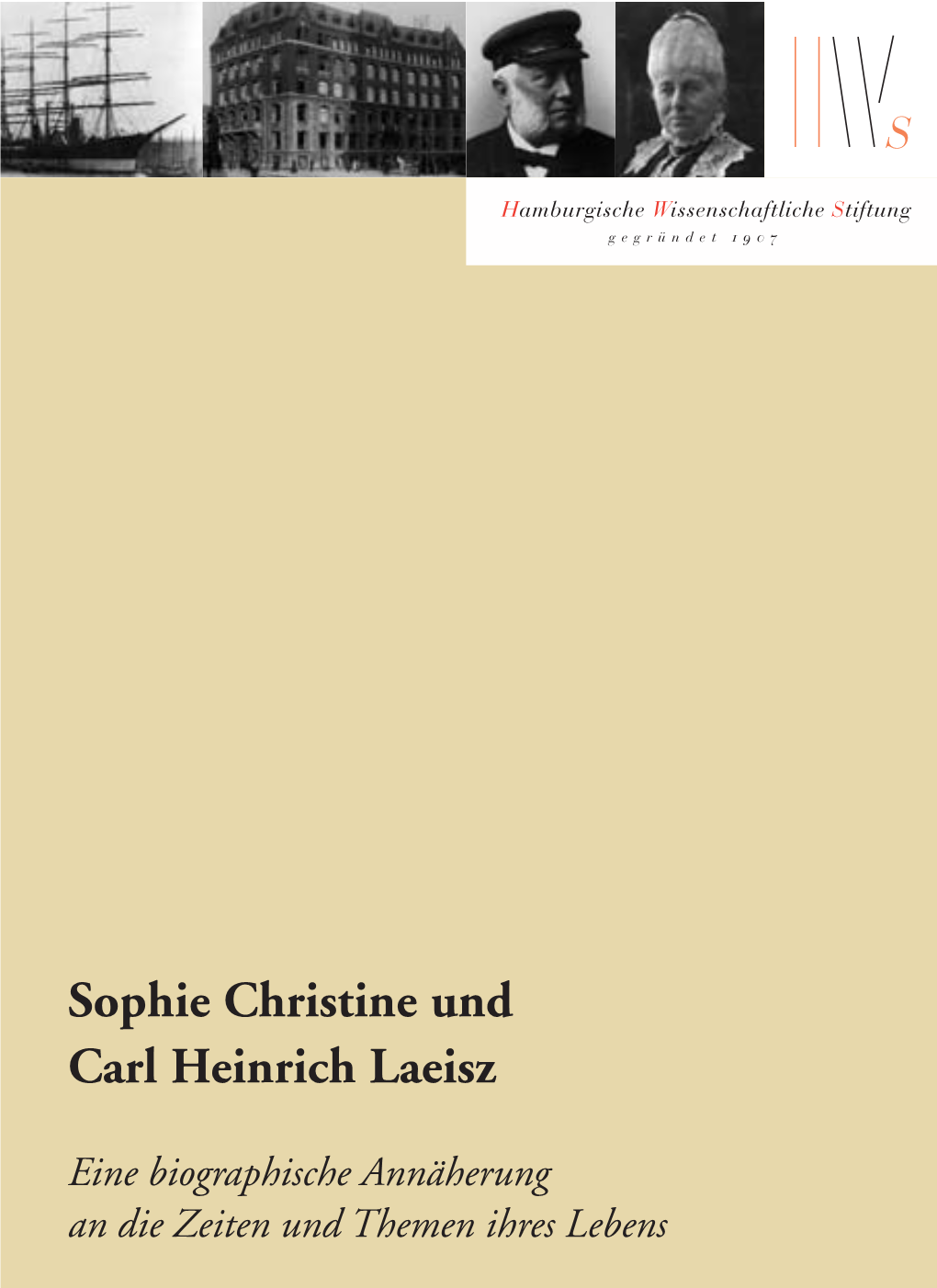 HWS

Hamburgische Wissenschaftliche Stiftung
gegründet 1907

Sophie Christine und
Carl Heinrich Laeisz

Eine biographische Annäherung
an die Zeiten und Themen ihres Lebens